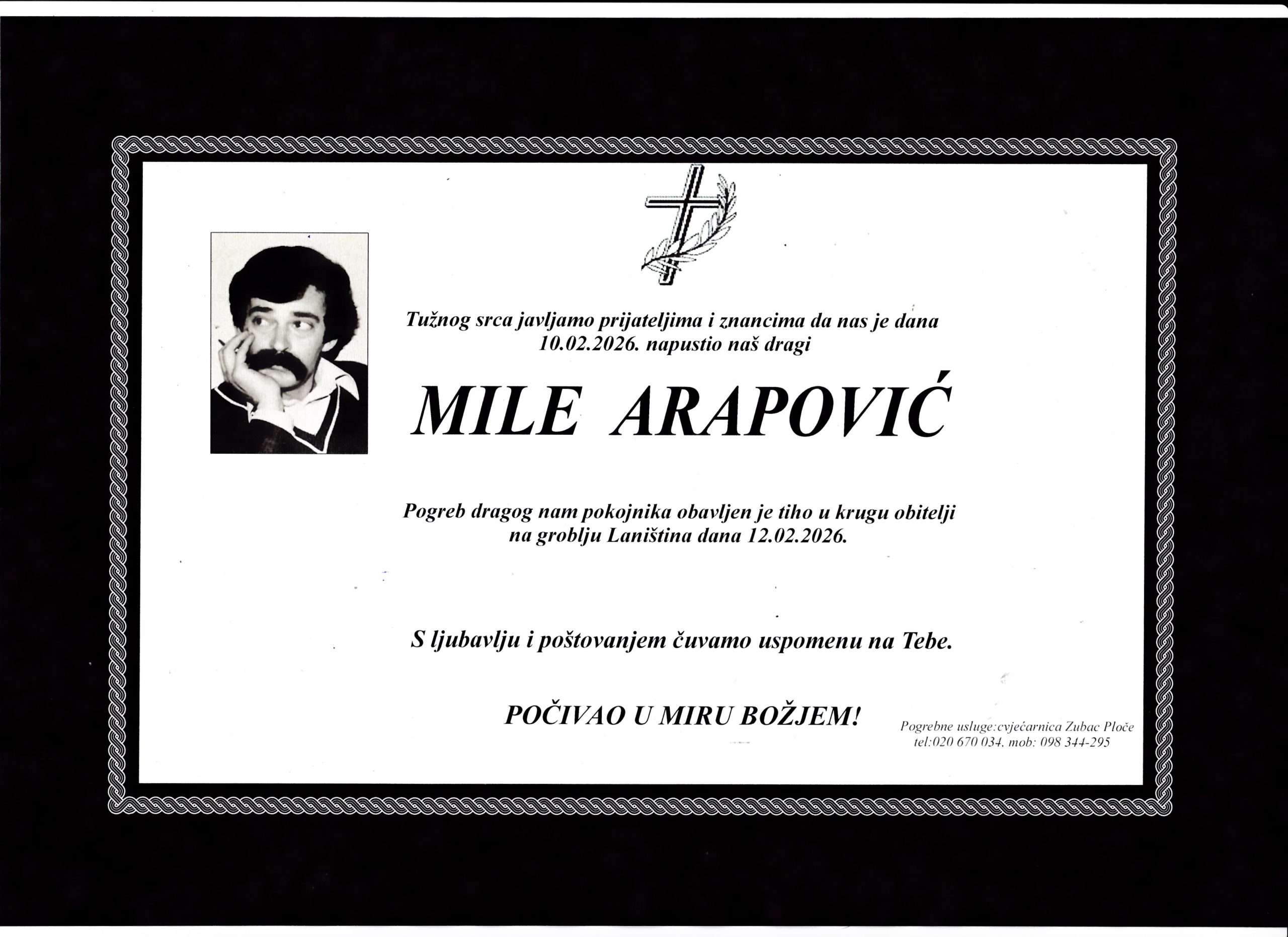 Tužnog srca javljamo prijateljima i znancima da nas je dana 10.02.2026. napustio naš dragi

MILE ARAPOVIĆ

Pogreb dragog nam pokojnika obavljen je tiho u krugu obitelji na groblju Laniština dana 12.02.2026.

S ljubavlju i poštovanjem čuvamo uspomenu na Tebe.

POČIVAO U MIRU BOŽJEM!

Pogrebne usluge:cvjećarnica Zubac Ploče
tel:020 670 034, mob: 098 344-295